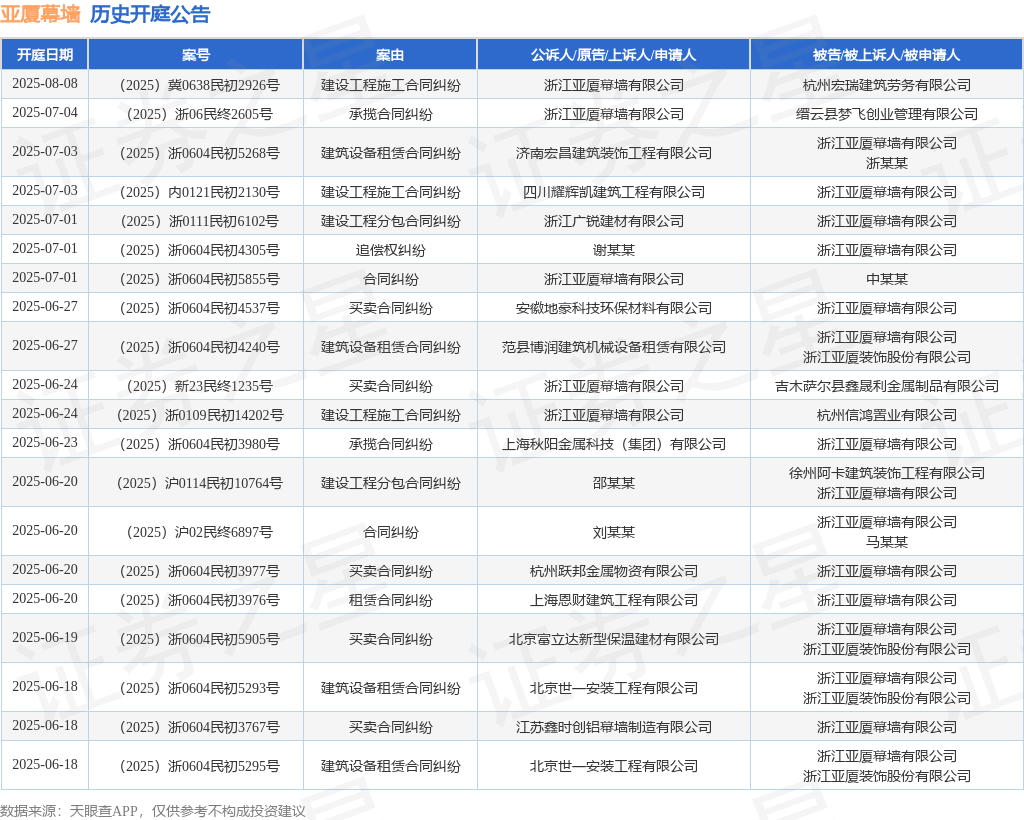 亚厦幕墙 历史开庭公告

| 开庭日期 | 案号 | 案由 | 公诉人/原告/上诉人/申请人 | 被告/被上诉人/被申请人 |
|---|---|---|---|---|
| 2025-08-08 | （2025）冀0638民初2926号 | 建设工程施工合同纠纷 | 浙江亚厦幕墙有限公司 | 杭州宏瑞建筑劳务有限公司 |
| 2025-07-04 | （2025）浙06民终2605号 | 承揽合同纠纷 | 浙江亚厦幕墙有限公司 | 缙云县梦飞创业管理有限公司 |
| 2025-07-03 | （2025）浙0604民初5268号 | 建筑设备租赁合同纠纷 | 济南宏昌建筑装饰工程有限公司 | 浙江亚厦幕墙有限公司 浙某某 |
| 2025-07-03 | （2025）内0121民初2130号 | 建设工程施工合同纠纷 | 四川耀辉凯建筑工程有限公司 | 浙江亚厦幕墙有限公司 |
| 2025-07-01 | （2025）浙0111民初6102号 | 建设工程分包合同纠纷 | 浙江广锐建材有限公司 | 浙江亚厦幕墙有限公司 |
| 2025-07-01 | （2025）浙0604民初4305号 | 追偿权纠纷 | 谢某某 | 浙江亚厦幕墙有限公司 |
| 2025-07-01 | （2025）浙0604民初5855号 | 合同纠纷 | 浙江亚厦幕墙有限公司 | 中某某 |
| 2025-06-27 | （2025）浙0604民初4537号 | 买卖合同纠纷 | 安徽地豪科技环保材料有限公司 | 浙江亚厦幕墙有限公司 |
| 2025-06-27 | （2025）浙0604民初4240号 | 建筑设备租赁合同纠纷 | 范县博润建筑机械设备租赁有限公司 | 浙江亚厦幕墙有限公司 浙江亚厦装饰股份有限公司 |
| 2025-06-24 | （2025）新23民终1235号 | 买卖合同纠纷 | 浙江亚厦幕墙有限公司 | 吉木萨尔县鑫晟利金属制品有限公司 |
| 2025-06-24 | （2025）浙0109民初14202号 | 建设工程施工合同纠纷 | 浙江亚厦幕墙有限公司 | 杭州信鸿置业有限公司 |
| 2025-06-23 | （2025）浙0604民初3980号 | 承揽合同纠纷 | 上海秋阳金属科技（集团）有限公司 | 浙江亚厦幕墙有限公司 |
| 2025-06-20 | （2025）沪0114民初10764号 | 建设工程分包合同纠纷 | 邵某某 | 徐州阿卡建筑装饰工程有限公司 浙江亚厦幕墙有限公司 |
| 2025-06-20 | （2025）沪02民终6897号 | 合同纠纷 | 刘某某 | 浙江亚厦幕墙有限公司 马某某 |
| 2025-06-20 | （2025）浙0604民初3977号 | 买卖合同纠纷 | 杭州跃邦金属物资有限公司 | 浙江亚厦幕墙有限公司 |
| 2025-06-20 | （2025）浙0604民初3976号 | 租赁合同纠纷 | 上海恩财建筑工程有限公司 | 浙江亚厦幕墙有限公司 |
| 2025-06-19 | （2025）浙0604民初5905号 | 买卖合同纠纷 | 北京富立达新型保温建材有限公司 | 浙江亚厦幕墙有限公司 浙江亚厦装饰股份有限公司 |
| 2025-06-18 | （2025）浙0604民初5293号 | 建筑设备租赁合同纠纷 | 北京世一安装工程有限公司 | 浙江亚厦幕墙有限公司 浙江亚厦装饰股份有限公司 |
| 2025-06-18 | （2025）浙0604民初3767号 | 买卖合同纠纷 | 江苏鑫时创铝幕墙制造有限公司 | 浙江亚厦幕墙有限公司 |
| 2025-06-18 | （2025）浙0604民初5295号 | 建筑设备租赁合同纠纷 | 北京世一安装工程有限公司 | 浙江亚厦幕墙有限公司 浙江亚厦装饰股份有限公司 |

数据来源：天眼查APP，仅供参考不构成投资建议